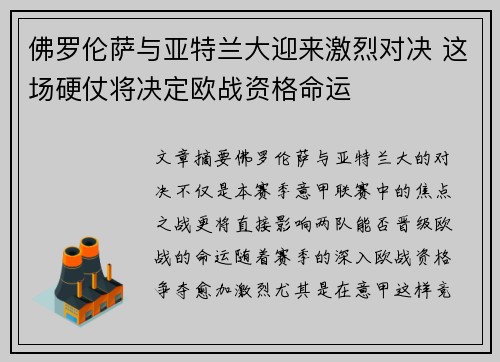 佛罗伦萨与亚特兰大迎来激烈对决 这场硬仗将决定欧战资格命运

文章摘要佛罗伦萨与亚特兰大的对决不仅是本赛季意甲联赛中的焦点之战更将直接影响两队能否晋级欧战的命运随着赛季的深入欧战资格争夺愈加激烈尤其是在意甲这样竞